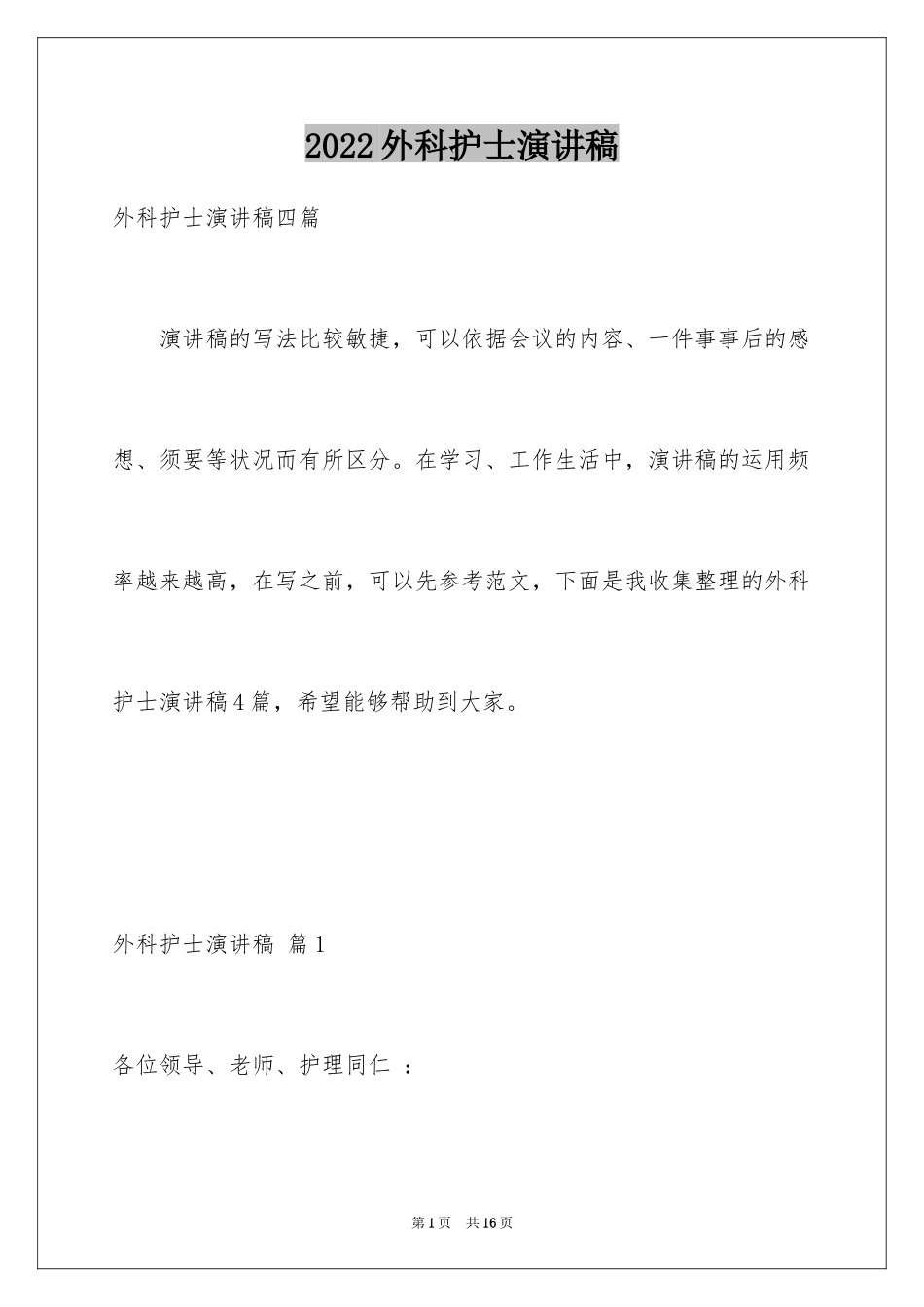 2022外科护士演讲稿

外科护士演讲稿四篇

演讲稿的写法比较敏捷，可以依据会议的内容、一件事事后的感想、须要等状况而有所区分。在学习、工作生活中，演讲稿的运用频率越来越高，在写之前，可以先参考范文，下面是我收集整理的外科护士演讲稿4篇，希望能够帮助到大家。

外科护士演讲稿 篇1

各位领导、老师、护理同仁 ：

第1页 共16页